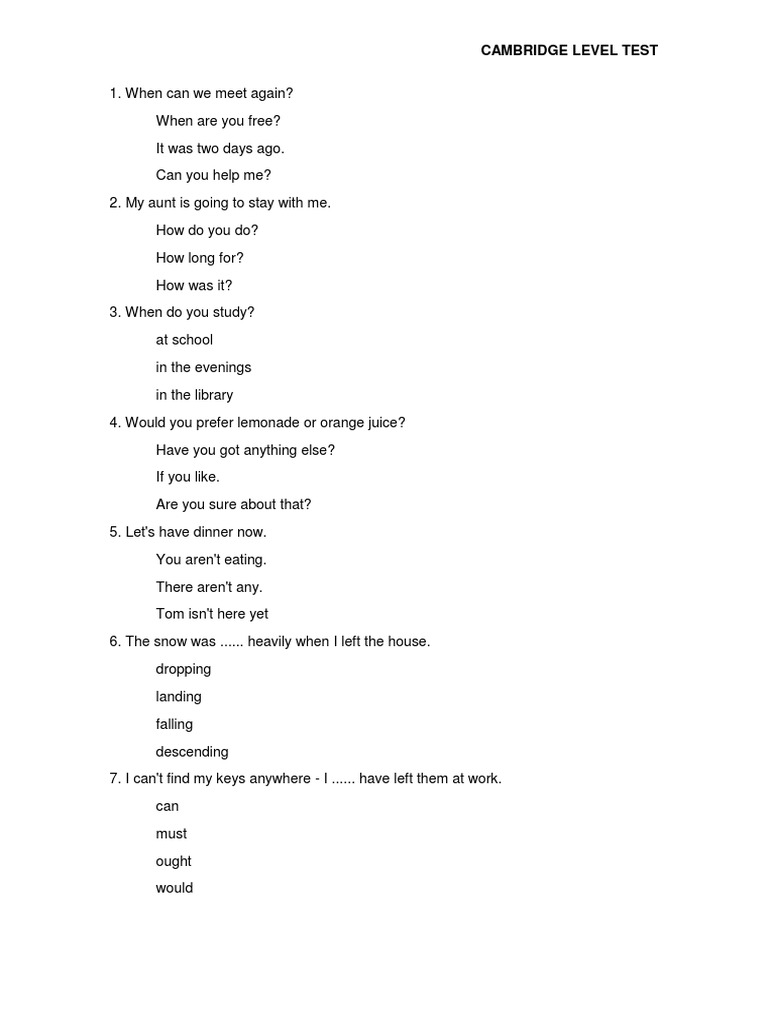 CAMBRIDGE LEVEL TEST

1. When can we meet again?

When are you free?

It was two days ago.

Can you help me?

2. My aunt is going to stay with me.

How do you do?

How long for?

How was it?

3. When do you study?

at school

in the evenings

in the library

4. Would you prefer lemonade or orange juice?

Have you got anything else?

If you like.

Are you sure about that?

5. Let's have dinner now.

You aren't eating.

There aren't any.

Tom isn't here yet

6. The snow was ...... heavily when I left the house.

dropping

landing

falling

descending

7. I can't find my keys anywhere - I ...... have left them at work.

can

must

ought

would